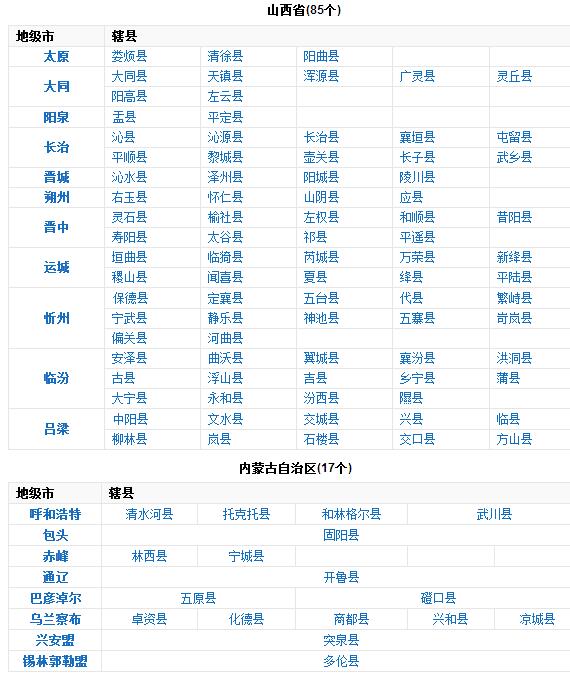 山西省(85个)

| 地级市 | 辖县 | | | | |
|---|---|---|---|---|---|
| 太原 | 娄烦县 | 清徐县 | 阳曲县 | | |
| 大同 | 大同县 | 天镇县 | 浑源县 | 广灵县 | 灵丘县 |
| | 阳高县 | 左云县 | | | |
| 阳泉 | 盂县 | 平定县 | | | |
| 长治 | 沁县 | 沁源县 | 长治县 | 襄垣县 | 屯留县 |
| | 平顺县 | 黎城县 | 壶关县 | 长子县 | 武乡县 |
| 晋城 | 沁水县 | 泽州县 | 阳城县 | 陵川县 | |
| 朔州 | 右玉县 | 怀仁县 | 山阴县 | 应县 | |
| 晋中 | 灵石县 | 榆社县 | 左权县 | 和顺县 | 昔阳县 |
| | 寿阳县 | 太谷县 | 祁县 | 平遥县 | |
| 运城 | 垣曲县 | 临猗县 | 芮城县 | 万荣县 | 新绛县 |
| | 稷山县 | 闻喜县 | 夏县 | 绛县 | 平陆县 |
| 忻州 | 保德县 | 定襄县 | 五台县 | 代县 | 繁峙县 |
| | 宁武县 | 静乐县 | 神池县 | 五寨县 | 岢岚县 |
| | 偏关县 | 河曲县 | | | |
| 临汾 | 安泽县 | 曲沃县 | 翼城县 | 襄汾县 | 洪洞县 |
| | 古县 | 浮山县 | 吉县 | 乡宁县 | 蒲县 |
| | 大宁县 | 永和县 | 汾西县 | 隰县 | |
| 吕梁 | 中阳县 | 文水县 | 交城县 | 兴县 | 临县 |
| | 柳林县 | 岚县 | 石楼县 | 交口县 | 方山县 |

内蒙古自治区(17个)

| 地级市 | 辖县 | | | | |
|---|---|---|---|---|---|
| 呼和浩特 | 清水河县 | 托克托县 | 和林格尔县 | 武川县 | |
| 包头 | 固阳县 | | | | |
| 赤峰 | 林西县 | 宁城县 | | | |
| 通辽 | 开鲁县 | | | | |
| 巴彦淖尔 | 五原县 | 磴口县 | | | |
| 乌兰察布 | 卓资县 | 化德县 | 商都县 | 兴和县 | 凉城县 |
| 兴安盟 | 突泉县 | | | | |
| 锡林郭勒盟 | 多伦县 | | | | |